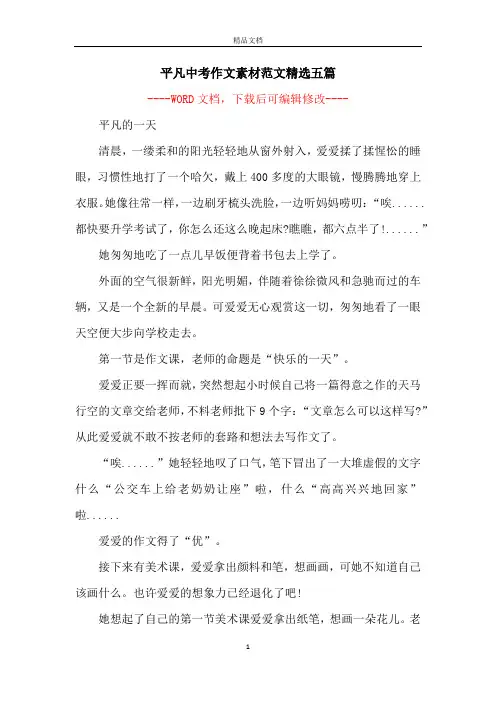 精品文档

平凡中考作文素材范文精选五篇

----WORD文档，下载后可编辑修改----

平凡的一天

清晨，一缕柔和的阳光轻轻地从窗外射入，爱爱揉了揉惺忪的睡眼，习惯性地打了一个哈欠，戴上400多度的大眼镜，慢腾腾地穿上衣服。她像往常一样，一边刷牙梳头洗脸，一边听妈妈唠叨：“唉......都快要升学考试了，你怎么还这么晚起床?瞧瞧，都六点半了!......”

她匆匆地吃了一点儿早饭便背着书包去上学了。

外面的空气很新鲜，阳光明媚，伴随着徐徐微风和急驰而过的车辆，又是一个全新的早晨。可爱爱无心观赏这一切，匆匆地看了一眼天空便大步向学校走去。

第一节是作文课，老师的命题是“快乐的一天”。

爱爱正要一挥而就，突然想起小时候自己将一篇得意之作的天马行空的文章交给老师，不料老师批下9个字：“文章怎么可以这样写?”从此爱爱就不敢不按老师的套路和想法去写作文了。

“唉......”她轻轻地叹了口气，笔下冒出了一大堆虚假的文字什么“公交车上给老奶奶让座”啦，什么“高高兴兴地回家”啦......

爱爱的作文得了“优”。

接下来有美术课，爱爱拿出颜料和笔，想画画，可她不知道自己该画什么。也许爱爱的想象力已经退化了吧!

她想起了自己的第一节美术课爱爱拿出纸笔，想画一朵花儿。老

1